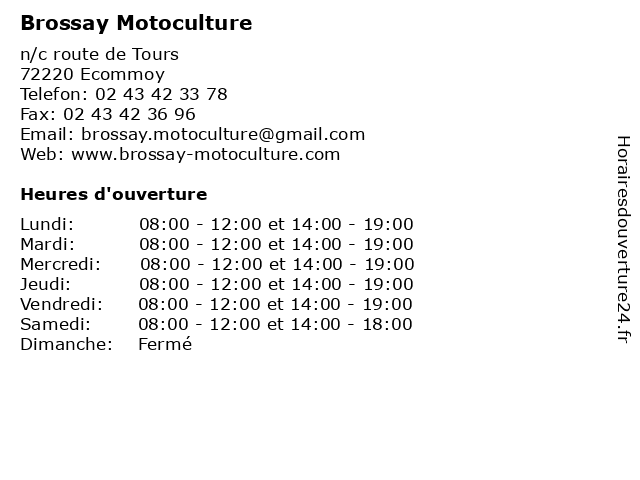 Brossay Motoculture

n/c route de Tours
72220 Ecommoy
Telefon: 02 43 42 33 78
Fax: 02 43 42 36 96
Email: brossay.motoculture@gmail.com
Web: www.brossay-motoculture.com

Heures d'ouverture

Lundi: 08:00 - 12:00 et 14:00 - 19:00
Mardi: 08:00 - 12:00 et 14:00 - 19:00
Mercredi: 08:00 - 12:00 et 14:00 - 19:00
Jeudi: 08:00 - 12:00 et 14:00 - 19:00
Vendredi: 08:00 - 12:00 et 14:00 - 19:00
Samedi: 08:00 - 12:00 et 14:00 - 18:00
Dimanche: Fermé

Horairesdouverture24.fr